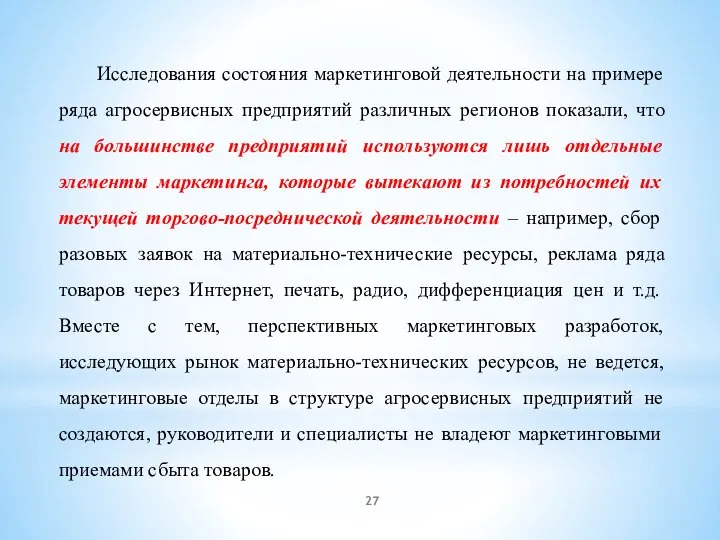 Исследования состояния маркетинговой деятельности на примере ряда агросервисных предприятий различных регионов показали, что на большинстве предприятий используются лишь отдельные элементы маркетинга, которые вытекают из потребностей их текущей торгово-посреднической деятельности – например, сбор разовых заявок на материально-технические ресурсы, реклама ряда товаров через Интернет, печать, радио, дифференциация цен и т.д. Вместе с тем, перспективных маркетинговых разработок, исследующих рынок материально-технических ресурсов, не ведется, маркетинговые отделы в структуре агросервисных предприятий не создаются, руководители и специалисты не владеют маркетинговыми приемами сбыта товаров.

27